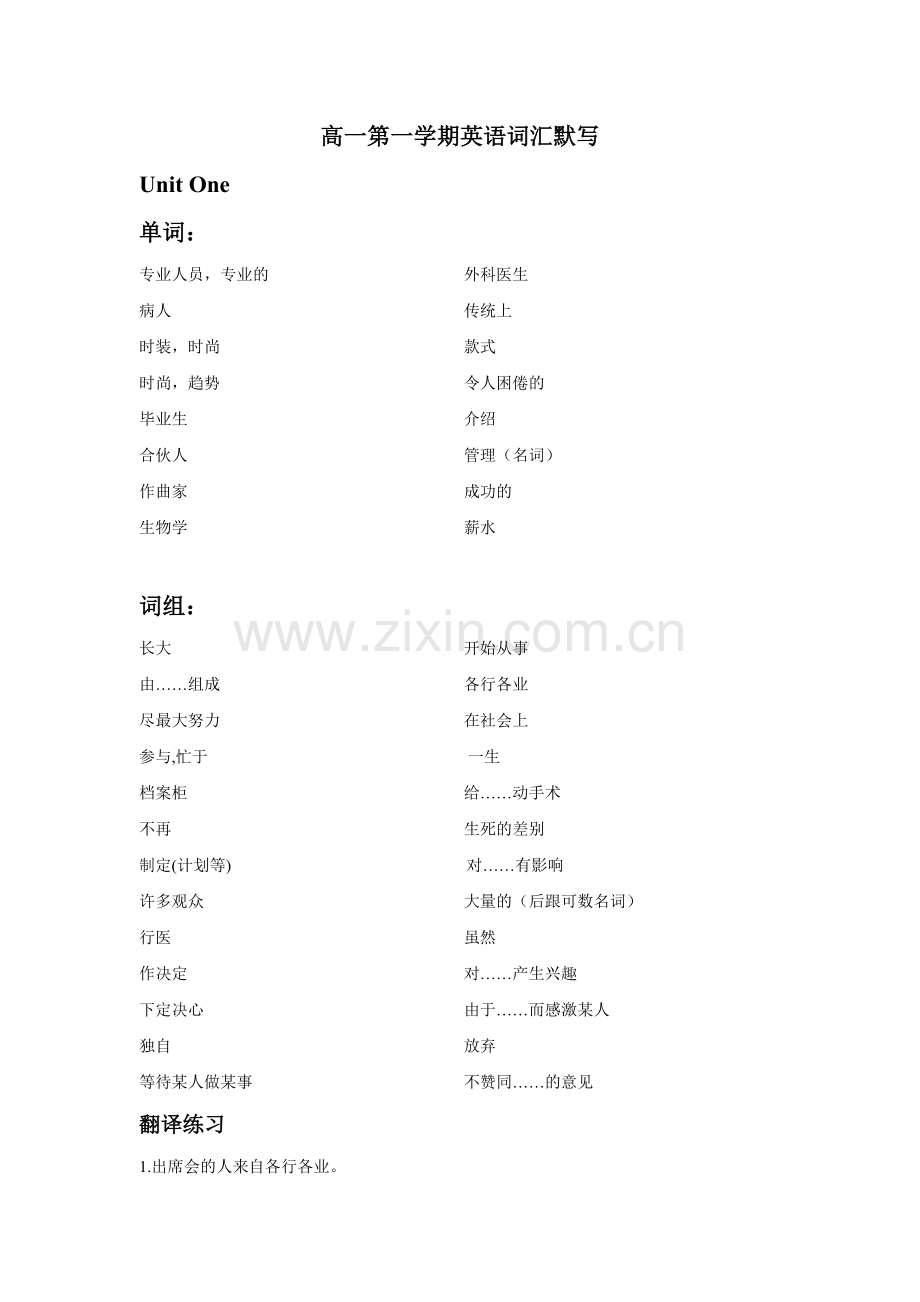 高一第一学期英语词汇默写

Unit One

单词：

专业人员，专业的

病人

时装，时尚

时尚，趋势

毕业生

合伙人

作曲家

生物学

外科医生

传统上

款式

令人困倦的

介绍

管理（名词）

成功的

薪水

词组：

长大

由……组成

尽最大努力

参与,忙于

档案柜

不再

制定(计划等)

许多观众

行医

作决定

下定决心

独自

等待某人做某事

开始从事

各行各业

在社会上

一生

给……动手术

生死的差别

对……有影响

大量的（后跟可数名词）

虽然

对……产生兴趣

由于……而感激某人

放弃

不赞同……的意见

翻译练习

1.出席会的人来自各行各业。

www.zixin.com.cn